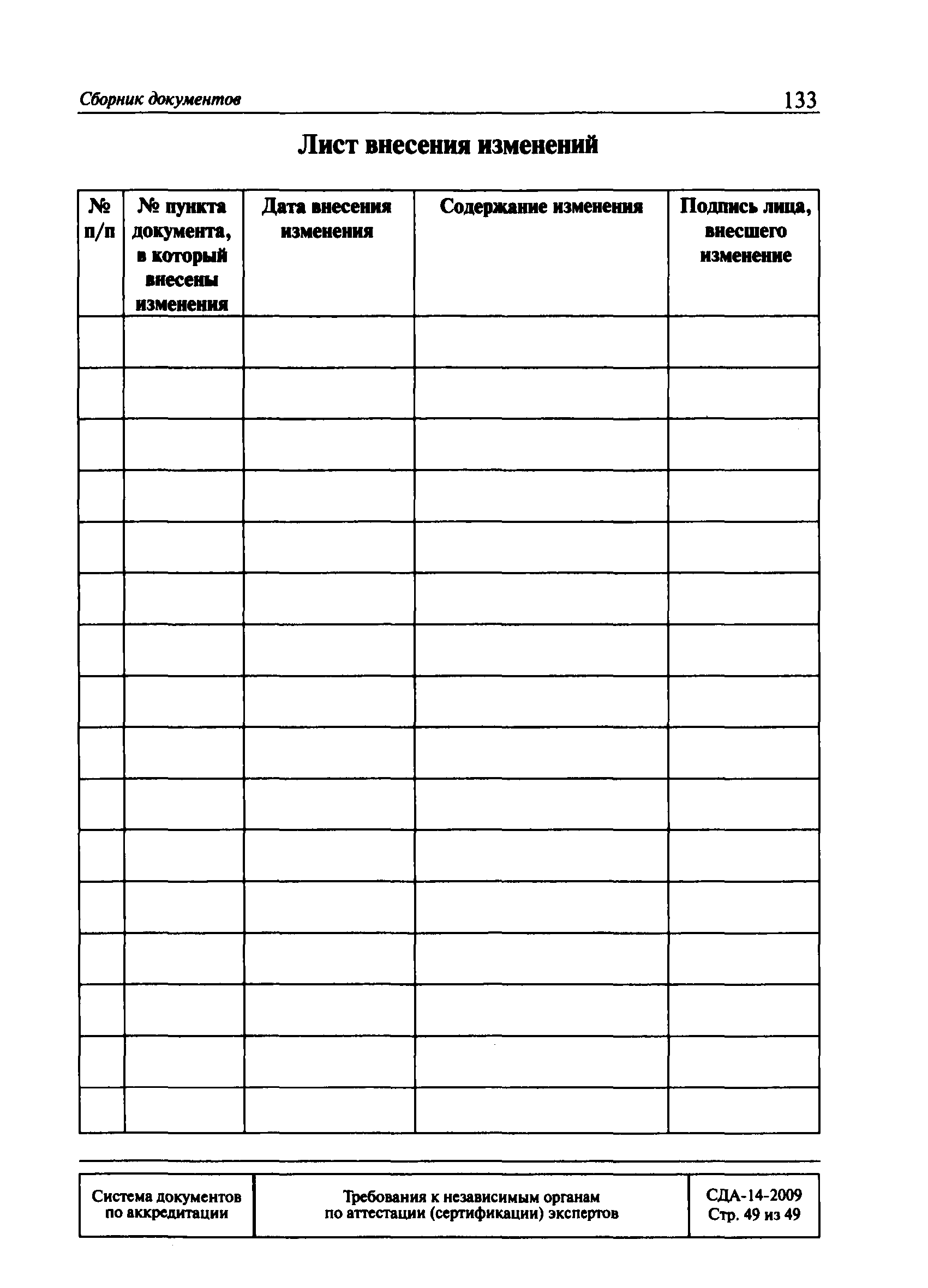 Сборник документов

133

Лист внесения изменений

| № п/п | № пункта документа, в который внесены изменения | Дата внесения изменения | Содержание изменения | Подпись лица, внесшего изменение |
|---|---|---|---|---|
| | | | | |
| | | | | |
| | | | | |
| | | | | |
| | | | | |
| | | | | |
| | | | | |
| | | | | |
| | | | | |
| | | | | |
| | | | | |
| | | | | |
| | | | | |
| | | | | |
| | | | | |
| | | | | |

| Система документов по аккредитации | Требования к независимым органам по аттестации (сертификации) экспертов | СДА-14-2009 Стр. 49 из 49 |
|---|---|---|